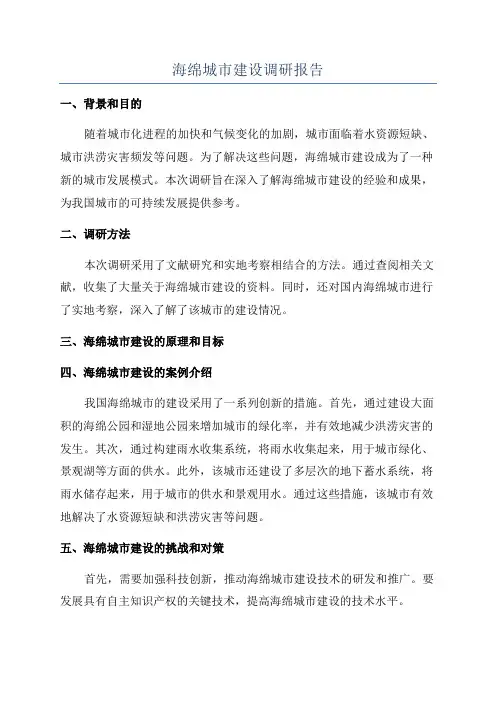 海绵城市建设调研报告

一、背景和目的

随着城市化进程的加快和气候变化的加剧，城市面临着水资源短缺、城市洪涝灾害频发等问题。为了解决这些问题，海绵城市建设成为了一种新的城市发展模式。本次调研旨在深入了解海绵城市建设的经验和成果，为我国城市的可持续发展提供参考。

二、调研方法

本次调研采用了文献研究和实地考察相结合的方法。通过查阅相关文献，收集了大量关于海绵城市建设的资料。同时，还对国内海绵城市进行了实地考察，深入了解了该城市的建设情况。

三、海绵城市建设的原理和目标

四、海绵城市建设的案例介绍

我国海绵城市的建设采用了一系列创新的措施。首先，通过建设大面积的海绵公园和湿地公园来增加城市的绿化率，并有效地减少洪涝灾害的发生。其次，通过构建雨水收集系统，将雨水收集起来，用于城市绿化、景观湖等方面的供水。此外，该城市还建设了多层次的地下蓄水系统，将雨水储存起来，用于城市的供水和景观用水。通过这些措施，该城市有效地解决了水资源短缺和洪涝灾害等问题。

五、海绵城市建设的挑战和对策

首先，需要加强科技创新，推动海绵城市建设技术的研发和推广。要发展具有自主知识产权的关键技术，提高海绵城市建设的技术水平。